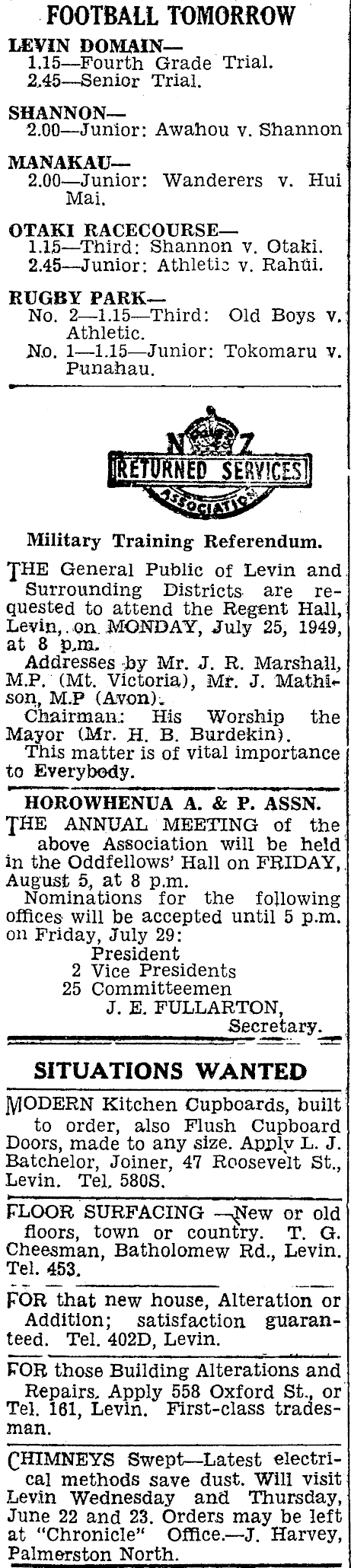 FOOTBALL TOMORROW

LEVIN DOMAIN—
1.15—Fourth Grade Trial.
2.45—Senior Trial.

SHANNON—
2.00—Junior: Awahou v. Shannon

MANAKAU—
2.00—Junior: Wanderers v. Hui Mai.

OTAKI RACECOURSE—
1.15—Third: Shannon v. Otaki.
2.45—Junior: Athletic v. Rahui.

RUGBY PARK—
No. 2—1.15—Third: Old Boys v. Athletic.
No. 1—1.15—Junior: Tokomaru v. Punahau.

N Z
RETURNED SERVICES
ASSOCIATION

Military Training Referendum.

THE General Public of Levin and Surrounding Districts are requested to attend the Regent Hall, Levin, on MONDAY, July 25, 1949, at 8 p.m.

Addresses by Mr. J. R. Marshall, M.P. (Mt. Victoria), Mr. J. Mathison, M.P (Avon).

Chairman: His Worship the Mayor (Mr. H. B. Burdekin).

This matter is of vital importance to Everybody.

HOROWHENUA A. & P. ASSN.

THE ANNUAL MEETING of the above Association will be held in the Oddfellows' Hall on FRIDAY, August 5, at 8 p.m.

Nominations for the following offices will be accepted until 5 p.m. on Friday, July 29:
President
2 Vice Presidents
25 Committeemen
J. E. FULLARTON,
Secretary.

SITUATIONS WANTED

MODERN Kitchen Cupboards, built to order, also Flush Cupboard Doors, made to any size. Apply L. J. Batchelor, Joiner, 47 Roosevelt St., Levin. Tel. 580S.

FLOOR SURFACING —New or old floors, town or country. T. G. Cheesman, Batholomew Rd., Levin. Tel. 453.

FOR that new house, Alteration or Addition; satisfaction guaranteed. Tel. 402D, Levin.

FOR those Building Alterations and Repairs. Apply 558 Oxford St., or Tel. 161, Levin. First-class tradesman.

CHIMNEYS Swept—Latest electrical methods save dust. Will visit Levin Wednesday and Thursday, June 22 and 23. Orders may be left at "Chronicle" Office.—J. Harvey, Palmerston North.